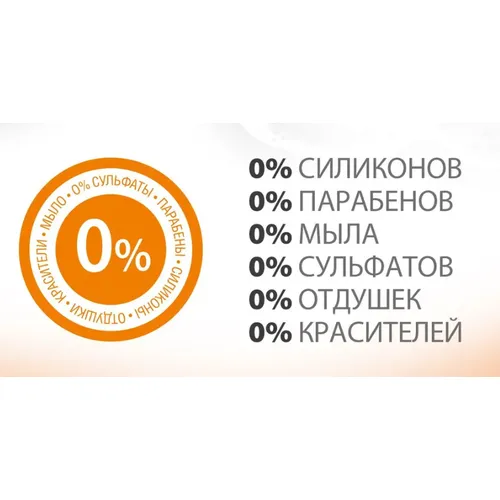 0% СУЛЬФАТЫ • ПАРАБЕНЫ • СИЛИКОНЫ • ОТДУШКИ • КРАСИТЕЛИ • МЫЛО •

0%

0% СИЛИКОНОВ
0% ПАРАБЕНОВ
0% МЫЛА
0% СУЛЬФАТОВ
0% ОТДУШЕК
0% КРАСИТЕЛЕЙ